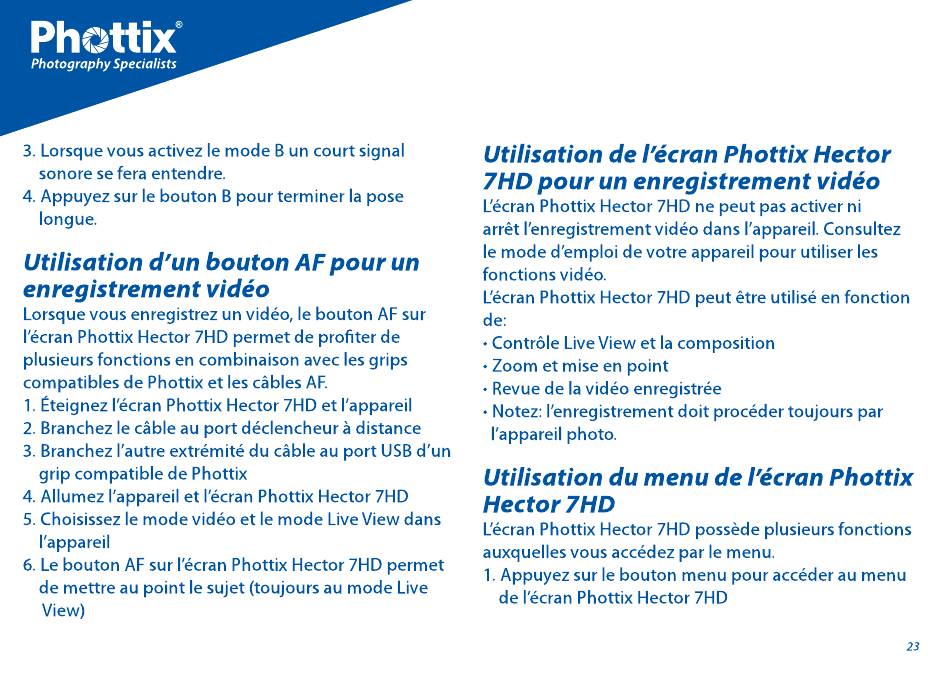 Phottix®
Photography Specialists

3. Lorsque vous activez le mode B un court signal sonore se fera entendre.
4. Appuyez sur le bouton B pour terminer la pose longue.

Utilisation d'un bouton AF pour un enregistrement vidéo
Lorsque vous enregistrez un vidéo, le bouton AF sur l'écran Phottix Hector 7HD permet de profiter de plusieurs fonctions en combinaison avec les grips compatibles de Phottix et les câbles AF.
1. Éteignez l'écran Phottix Hector 7HD et l'appareil
2. Branchez le câble au port déclencheur à distance
3. Branchez l'autre extrémité du câble au port USB d'un grip compatible de Phottix
4. Allumez l'appareil et l'écran Phottix Hector 7HD
5. Choisissez le mode vidéo et le mode Live View dans l'appareil
6. Le bouton AF sur l'écran Phottix Hector 7HD permet de mettre au point le sujet (toujours au mode Live View)

Utilisation de l'écran Phottix Hector 7HD pour un enregistrement vidéo
L'écran Phottix Hector 7HD ne peut pas activer ni arrêt l'enregistrement vidéo dans l'appareil. Consultez le mode d'emploi de votre appareil pour utiliser les fonctions vidéo.
L'écran Phottix Hector 7HD peut être utilisé en fonction de:
• Contrôle Live View et la composition
• Zoom et mise en point
• Revue de la vidéo enregistrée
• Notez: l'enregistrement doit procéder toujours par l'appareil photo.

Utilisation du menu de l'écran Phottix Hector 7HD
L'écran Phottix Hector 7HD possède plusieurs fonctions auxquelles vous accédez par le menu.
1. Appuyez sur le bouton menu pour accéder au menu de l'écran Phottix Hector 7HD

23